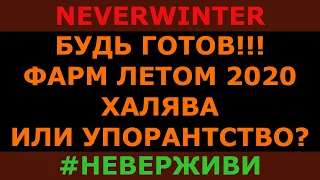 NEVERWINTER

БУДЬ ГОТОВ!!!
ФАРМ ЛЕТОМ 2020
ХАЛЯВА
ИЛИ УПОРАНТСТВО?

#НЕВЕРЖИВИ